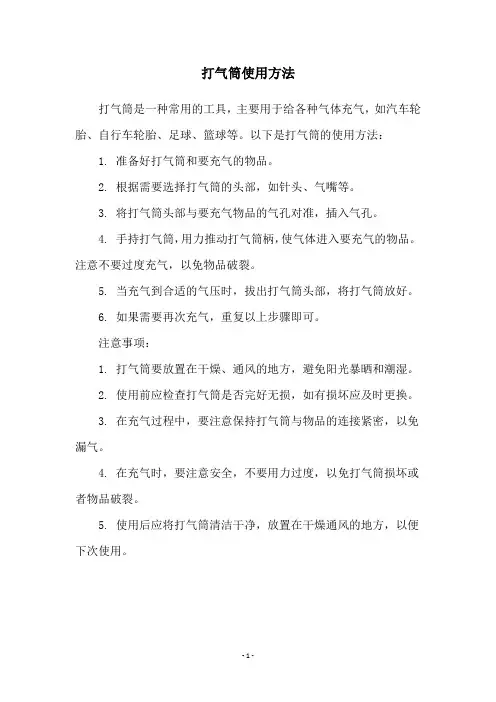 打气筒使用方法

打气筒是一种常用的工具，主要用于给各种气体充气，如汽车轮胎、自行车轮胎、足球、篮球等。以下是打气筒的使用方法：

1. 准备好打气筒和要充气的物品。

2. 根据需要选择打气筒的头部，如针头、气嘴等。

3. 将打气筒头部与要充气物品的气孔对准，插入气孔。

4. 手持打气筒，用力推动打气筒柄，使气体进入要充气的物品。注意不要过度充气，以免物品破裂。

5. 当充气到合适的气压时，拔出打气筒头部，将打气筒放好。

6. 如果需要再次充气，重复以上步骤即可。

注意事项：

1. 打气筒要放置在干燥、通风的地方，避免阳光暴晒和潮湿。

2. 使用前应检查打气筒是否完好无损，如有损坏应及时更换。

3. 在充气过程中，要注意保持打气筒与物品的连接紧密，以免漏气。

4. 在充气时，要注意安全，不要用力过度，以免打气筒损坏或者物品破裂。

5. 使用后应将打气筒清洁干净，放置在干燥通风的地方，以便下次使用。

- 1 -